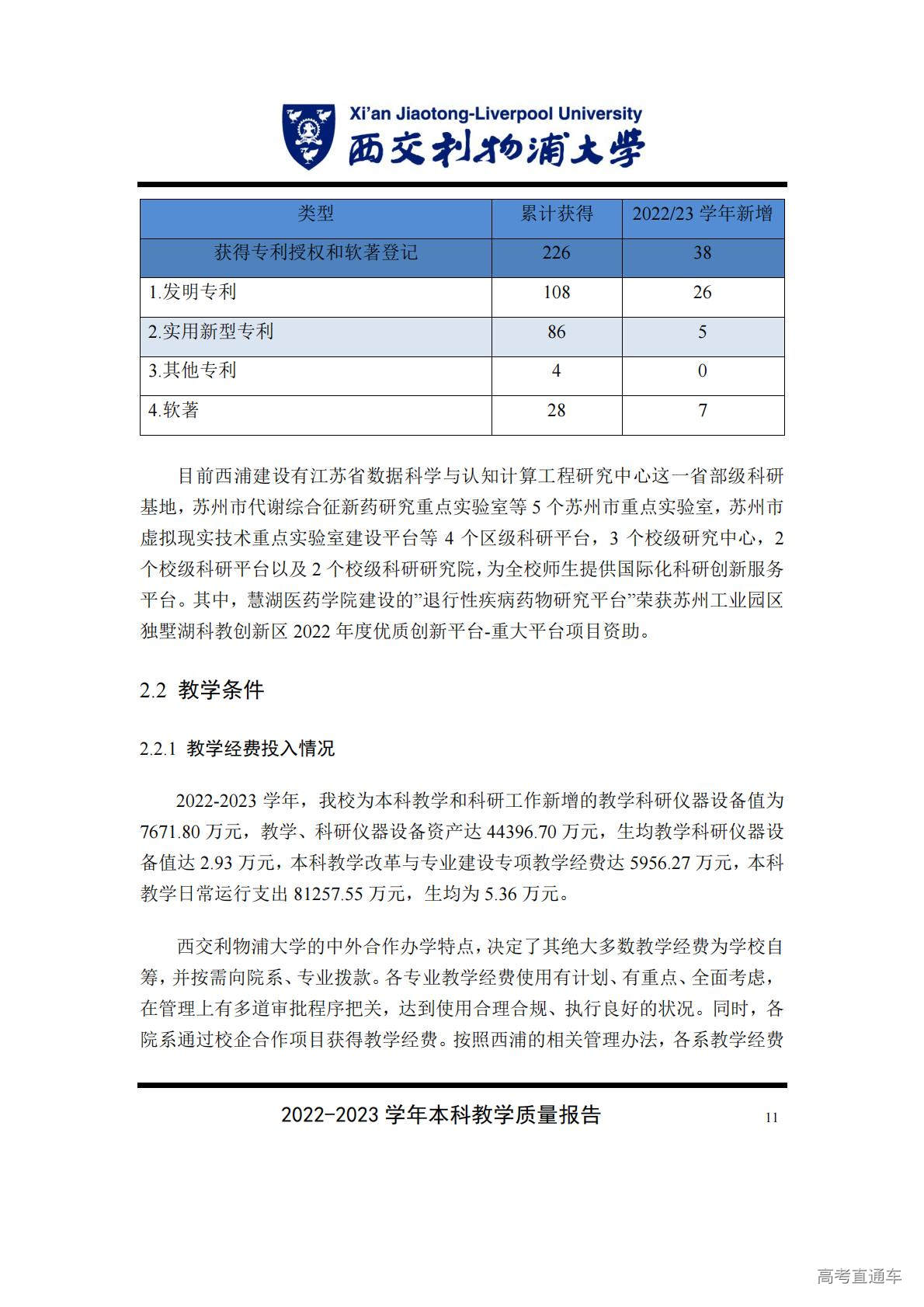 Xi'an Jiaotong-Liverpool University
西交利物浦大学

| 类型 | 累计获得 | 2022/23 学年新增 |
|---|---|---|
| 获得专利授权和软著登记 | 226 | 38 |
| 1.发明专利 | 108 | 26 |
| 2.实用新型专利 | 86 | 5 |
| 3.其他专利 | 4 | 0 |
| 4.软著 | 28 | 7 |

目前西浦建设有江苏省数据科学与认知计算工程研究中心这一省部级科研基地，苏州市代谢综合征新药研究重点实验室等 5 个苏州市重点实验室，苏州市虚拟现实技术重点实验室建设平台等 4 个区级科研平台，3 个校级研究中心，2 个校级科研平台以及 2 个校级科研研究院，为全校师生提供国际化科研创新服务平台。其中，慧湖医药学院建设的"退行性疾病药物研究平台"荣获苏州工业园区独墅湖科教创新区 2022 年度优质创新平台-重大平台项目资助。

2.2 教学条件

2.2.1 教学经费投入情况

2022-2023 学年，我校为本科教学和科研工作新增的教学科研仪器设备值为 7671.80 万元，教学、科研仪器设备资产达 44396.70 万元，生均教学科研仪器设备值达 2.93 万元，本科教学改革与专业建设专项教学经费达 5956.27 万元，本科教学日常运行支出 81257.55 万元，生均为 5.36 万元。

西交利物浦大学的中外合作办学特点，决定了其绝大多数教学经费为学校自筹，并按需向院系、专业拨款。各专业教学经费使用有计划、有重点、全面考虑，在管理上有多道审批程序把关，达到使用合理合规、执行良好的状况。同时，各院系通过校企合作项目获得教学经费。按照西浦的相关管理办法，各系教学经费

2022-2023 学年本科教学质量报告 11

高考直通车